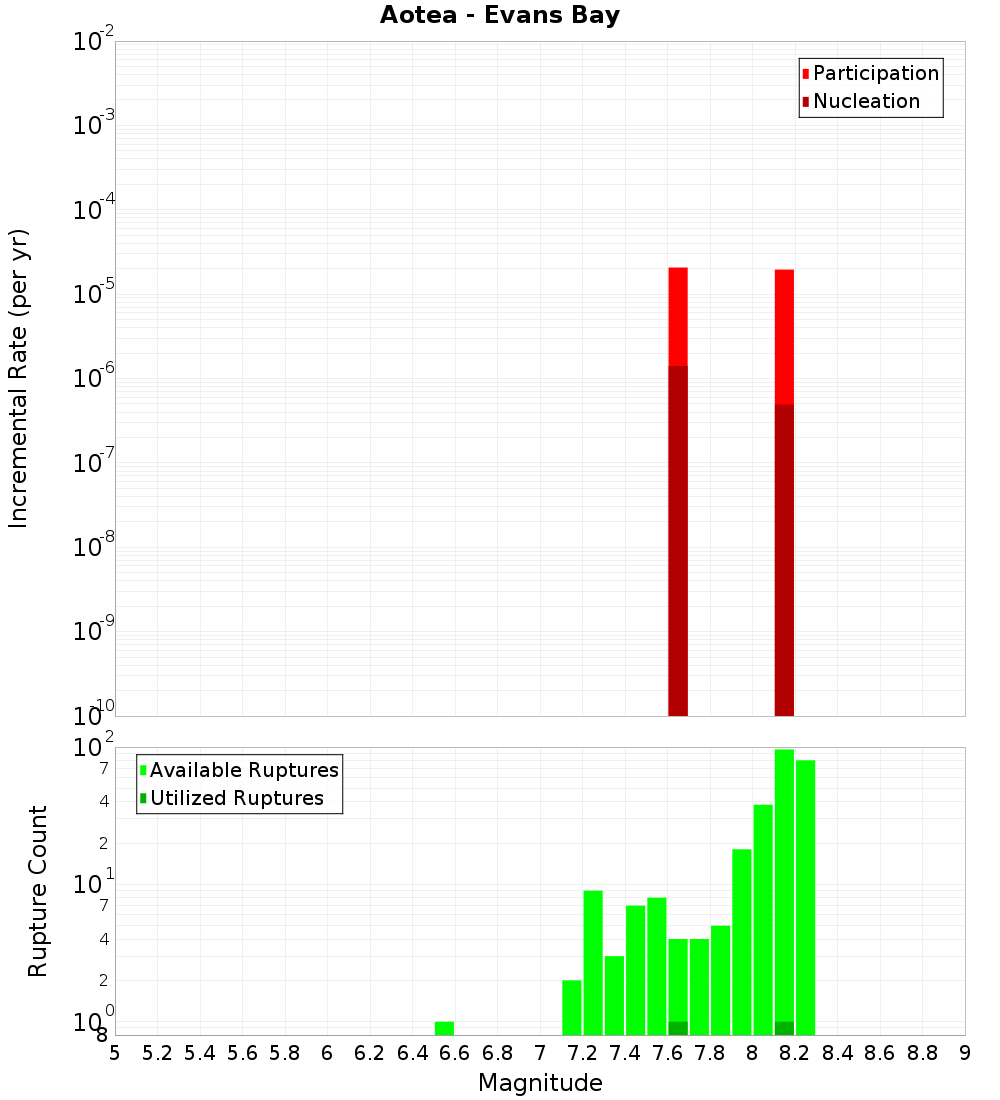 Aotea - Evans Bay

Participation
Nucleation

Incremental Rate (per yr)

$10^{-2}$
$10^{-3}$
$10^{-4}$
$10^{-5}$
$10^{-6}$
$10^{-7}$
$10^{-8}$
$10^{-9}$
$10^{-10}$

Available Ruptures
Utilized Ruptures

Rupture Count

$10^{2}$
7
4
2
$10^{1}$
7
4
2
$10^{0}$
8

5 5.2 5.4 5.6 5.8 6 6.2 6.4 6.6 6.8 7 7.2 7.4 7.6 7.8 8 8.2 8.4 8.6 8.8 9

Magnitude